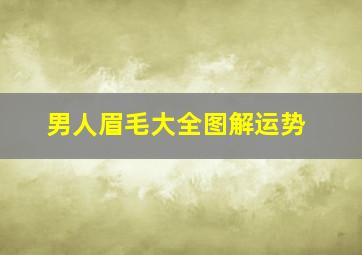 男人眉毛大全图解运势